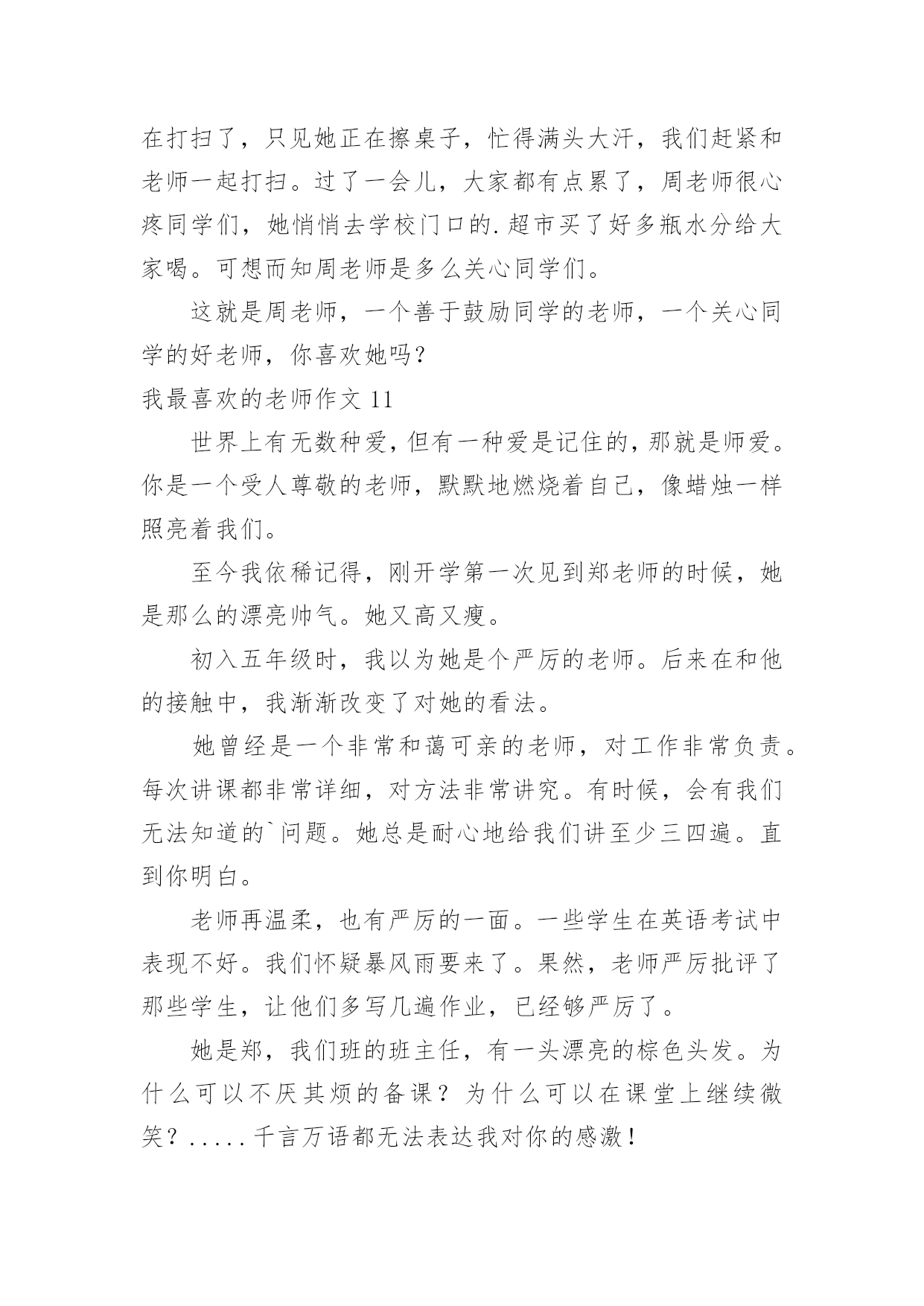 在打扫了，只见她正在擦桌子，忙得满头大汗，我们赶紧和老师一起打扫。过了一会儿，大家都有点累了，周老师很心疼同学们，她悄悄去学校门口的.超市买了好多瓶水分给大家喝。可想而知周老师是多么关心同学们。

这就是周老师，一个善于鼓励同学的老师，一个关心同学的好老师，你喜欢她吗?

我最喜欢的老师作文 11

世界上有无数种爱，但有一种爱是记住的，那就是师爱。你是一个受人尊敬的老师，默默地燃烧着自己，像蜡烛一样照亮着我们。

至今我依稀记得，刚开学第一次见到郑老师的时候，她是那么的漂亮帅气。她又高又瘦。

初入五年级时，我以为她是个严厉的老师。后来在和他的接触中，我渐渐改变了对她的看法。

她曾经是一个非常和蔼可亲的老师，对工作非常负责。每次讲课都非常详细，对方法非常讲究。有时候，会有我们无法知道的`问题。她总是耐心地给我们讲至少三四遍。直到你明白。

老师再温柔，也有严厉的一面。一些学生在英语考试中表现不好。我们怀疑暴风雨要来了。果然，老师严厉批评了那些学生，让他们多写几遍作业，已经够严厉了。

她是郑，我们班的班主任，有一头漂亮的棕色头发。为什么可以不厌其烦的备课？为什么可以在课堂上继续微笑？.....千言万语都无法表达我对你的感激！